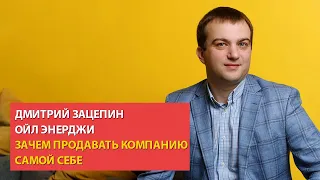 ДМИТРИЙ ЗАЦЕПИН
ОЙЛ ЭНЕРДЖИ
ЗАЧЕМ ПРОДАВАТЬ КОМПАНИЮ САМОЙ СЕБЕ